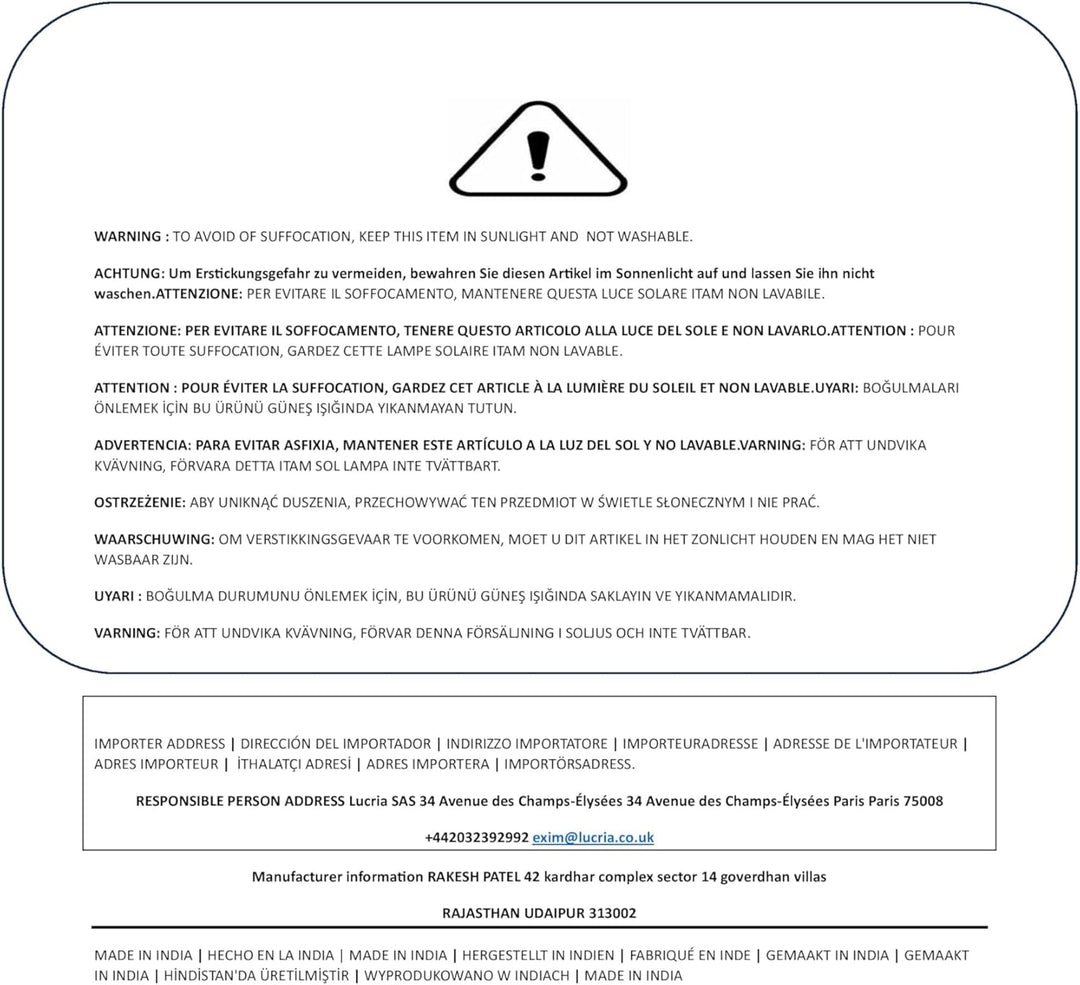 WARNING : TO AVOID OF SUFFOCATION, KEEP THIS ITEM IN SUNLIGHT AND NOT WASHABLE.

ACHTUNG: Um Erstickungsgefahr zu vermeiden, bewahren Sie diesen Artikel im Sonnenlicht auf und lassen Sie ihn nicht waschen.ATTENZIONE: PER EVITARE IL SOFFOCAMENTO, MANTENERE QUESTA LUCE SOLARE ITAM NON LAVABILE.

ATTENZIONE: PER EVITARE IL SOFFOCAMENTO, TENERE QUESTO ARTICOLO ALLA LUCE DEL SOLE E NON LAVARLO.ATTENTION : POUR ÉVITER TOUTE SUFFOCATION, GARDEZ CETTE LAMPE SOLAIRE ITAM NON LAVABLE.

ATTENTION : POUR ÉVITER LA SUFFOCATION, GARDEZ CET ARTICLE À LA LUMIÈRE DU SOLEIL ET NON LAVABLE.UYARI: BOĞULMALARI ÖNLEMEK İÇİN BU ÜRÜNÜ GÜNEŞ IŞIĞINDA YIKANMAYAN TUTUN.

ADVERTENCIA: PARA EVITAR ASFIXIA, MANTENER ESTE ARTÍCULO A LA LUZ DEL SOL Y NO LAVABLE.VARNING: FÖR ATT UNDVIKA KVÄVNING, FÖRVARA DETTA ITAM SOL LAMPA INTE TVÄTTBART.

OSTRZEŻENIE: ABY UNIKNĄĆ DUSZENIA, PRZECHOWYWAĆ TEN PRZEDMIOT W ŚWIETLE SŁONECZNYM I NIE PRAĆ.

WAARSCHUWING: OM VERSTIKKINGSGEVAAR TE VOORKOMEN, MOET U DIT ARTIKEL IN HET ZONLICHT HOUDEN EN MAG HET NIET WASBAAR ZIJN.

UYARI : BOĞULMA DURUMUNU ÖNLEMEK İÇİN, BU ÜRÜNÜ GÜNEŞ IŞIĞINDA SAKLAYIN VE YIKANMAMALIDIR.

VARNING: FÖR ATT UNDVIKA KVÄVNING, FÖRVAR DENNA FÖRSÄLJNING I SOLJUS OCH INTE TVÄTTBAR.

IMPORTER ADDRESS | DIRECCIÓN DEL IMPORTADOR | INDIRIZZO IMPORTATORE | IMPORTEURADRESSE | ADRESSE DE L'IMPORTATEUR | ADRES IMPORTEUR | İTHALATÇI ADRESİ | ADRES IMPORTERA | IMPORTÖRSADRESS.

RESPONSIBLE PERSON ADDRESS Lucria SAS 34 Avenue des Champs-Élysées 34 Avenue des Champs-Élysées Paris Paris 75008

+442032392992 exim@lucria.co.uk

Manufacturer information RAKESH PATEL 42 kardhar complex sector 14 goverdhan villas

RAJASTHAN UDAIPUR 313002

MADE IN INDIA | HECHO EN LA INDIA | MADE IN INDIA | HERGESTELLT IN INDIEN | FABRIQUÉ EN INDE | GEMAAKT IN INDIA | GEMAAKT IN INDIA | HİNDİSTAN'DA ÜRETİLMİŞTİR | WYPRODUKOWANO W INDIACH | MADE IN INDIA